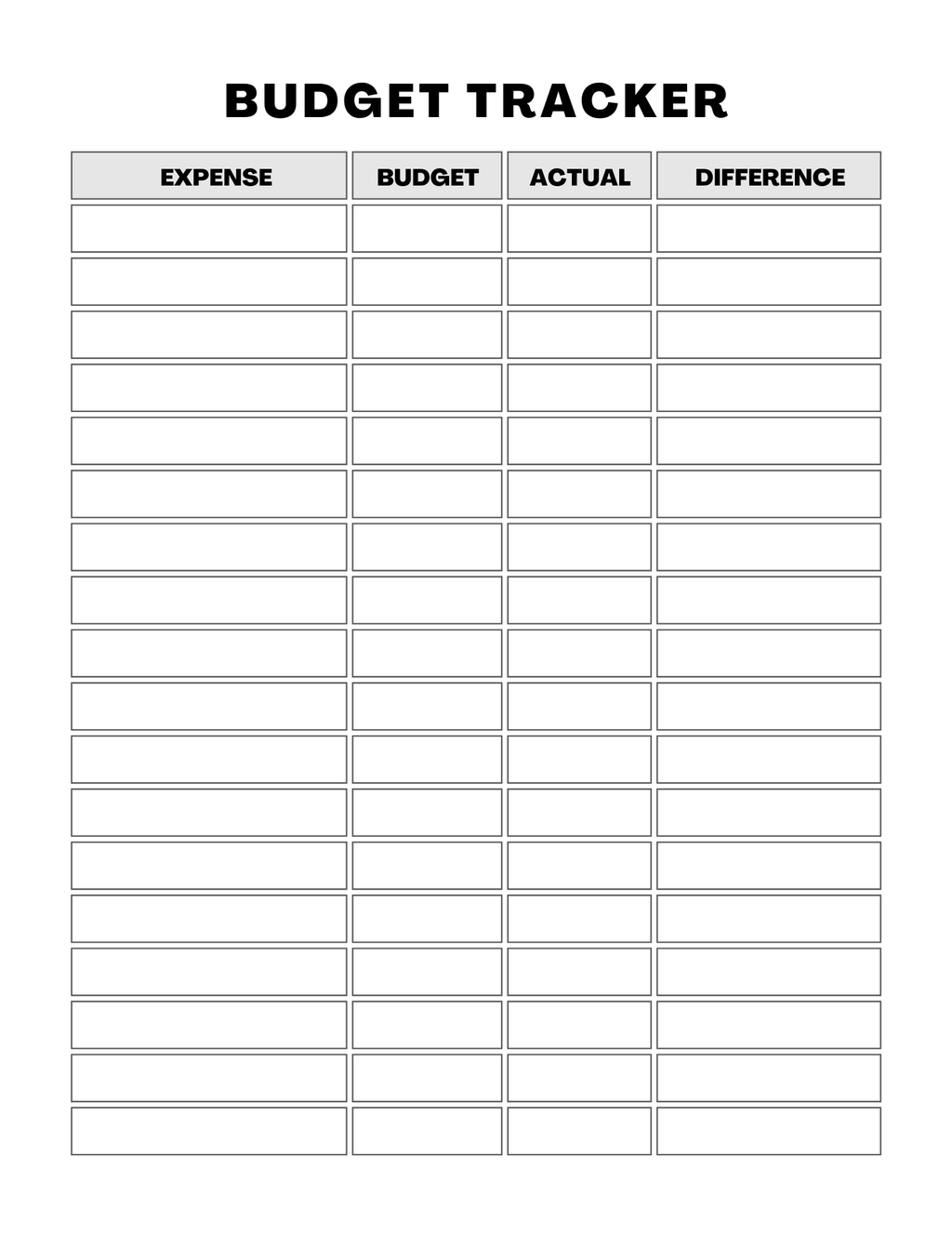 BUDGET TRACKER

| EXPENSE | BUDGET | ACTUAL | DIFFERENCE |
|---|---|---|---|
| | | | |
| | | | |
| | | | |
| | | | |
| | | | |
| | | | |
| | | | |
| | | | |
| | | | |
| | | | |
| | | | |
| | | | |
| | | | |
| | | | |
| | | | |
| | | | |
| | | | |
| | | | |